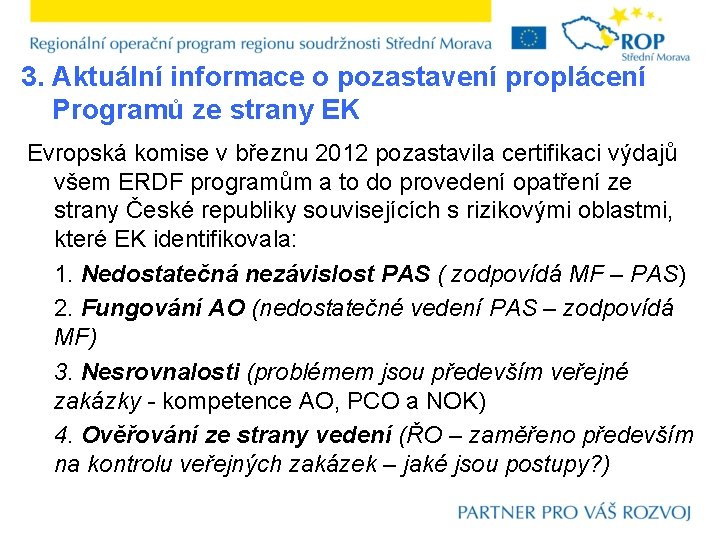 Regionální operační program regionu soudržnosti Střední Morava

ROP
Střední Morava

3. Aktuální informace o pozastavení proplácení Programů ze strany EK

Evropská komise v březnu 2012 pozastavila certifikaci výdajů všem ERDF programům a to do provedení opatření ze strany České republiky souvisejících s rizikovými oblastmi, které EK identifikovala:

1. Nedostatečná nezávislost PAS ( zodpovídá MF – PAS)

2. Fungování AO (nedostatečné vedení PAS – zodpovídá MF)

3. Nesrovnalosti (problémem jsou především veřejné zakázky - kompetence AO, PCO a NOK)

4. Ověřování ze strany vedení (ŘO – zaměřeno především na kontrolu veřejných zakázek – jaké jsou postupy?)

PARTNER PRO VÁŠ ROZVOJ